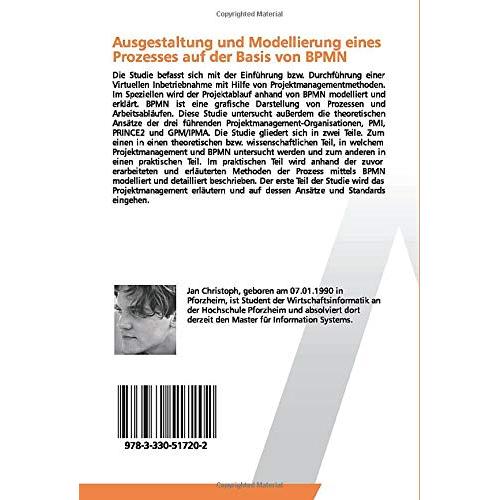 Copyrighted Material

Ausgestaltung und Modellierung eines Prozesses auf der Basis von BPMN

Die Studie befasst sich mit der Einführung bzw. Durchführung einer Virtuellen Inbetriebnahme mit Hilfe von Projektmanagementmethoden. Im Speziellen wird der Projektablauf anhand von BPMN modelliert und erklärt. BPMN ist eine grafische Darstellung von Prozessen und Arbeitsabläufen. Diese Studie untersucht außerdem die theoretischen Ansätze der drei führenden Projektmanagement-Organisationen, PMI, PRINCE2 und GPM/IPMA. Die Studie gliedert sich in zwei Teile. Zum einen in einen theoretischen bzw. wissenschaftlichen Teil, in welchem Projektmanagement und BPMN untersucht werden und zum anderen in einen praktischen Teil. Im praktischen Teil wird anhand der zuvor erarbeiteten und erläuterten Methoden der Prozess mittels BPMN modelliert und detailliert beschrieben. Der erste Teil der Studie wird das Projektmanagement erläutern und auf dessen Ansätze und Standards eingehen.

Jan Christoph, geboren am 07.01.1990 in Pforzheim, ist Student der Wirtschaftsinformatik an der Hochschule Pforzheim und absolviert dort derzeit den Master für Information Systems.

978-3-330-51720-2

Copyrighted Material